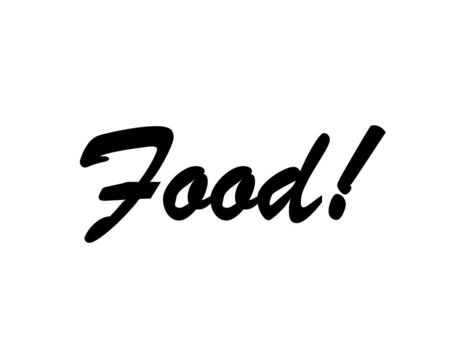 Food!